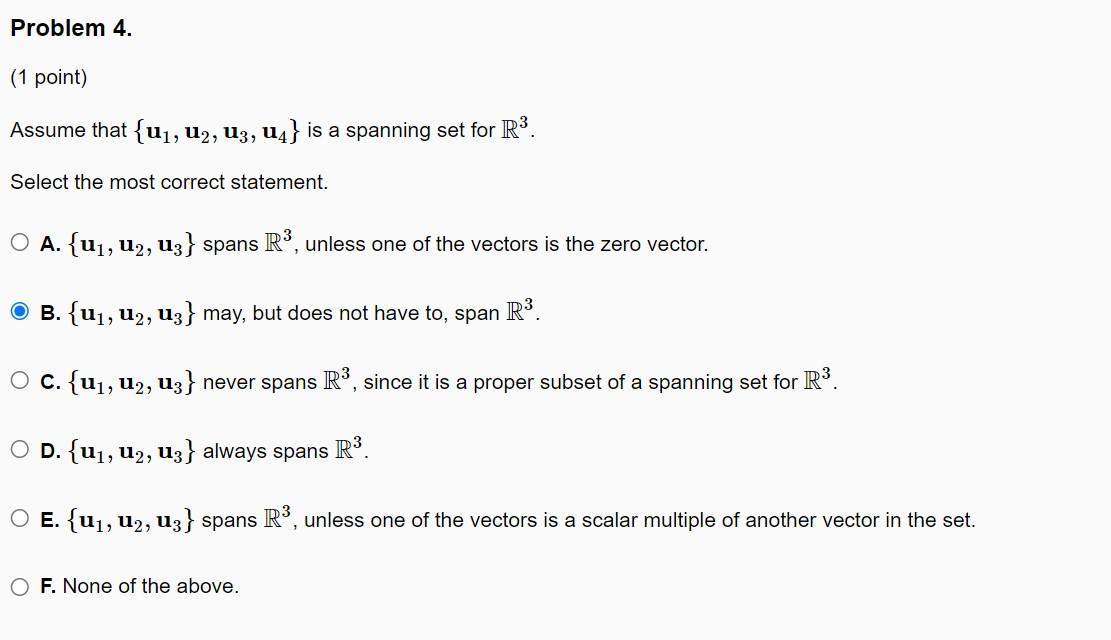 Problem 4.

(1 point)

Assume that $\{\mathbf{u}_1, \mathbf{u}_2, \mathbf{u}_3, \mathbf{u}_4\}$ is a spanning set for $\mathbb{R}^3$.

Select the most correct statement.

A. $\{\mathbf{u}_1, \mathbf{u}_2, \mathbf{u}_3\}$ spans $\mathbb{R}^3$, unless one of the vectors is the zero vector.

B. $\{\mathbf{u}_1, \mathbf{u}_2, \mathbf{u}_3\}$ may, but does not have to, span $\mathbb{R}^3$.

C. $\{\mathbf{u}_1, \mathbf{u}_2, \mathbf{u}_3\}$ never spans $\mathbb{R}^3$, since it is a proper subset of a spanning set for $\mathbb{R}^3$.

D. $\{\mathbf{u}_1, \mathbf{u}_2, \mathbf{u}_3\}$ always spans $\mathbb{R}^3$.

E. $\{\mathbf{u}_1, \mathbf{u}_2, \mathbf{u}_3\}$ spans $\mathbb{R}^3$, unless one of the vectors is a scalar multiple of another vector in the set.

F. None of the above.